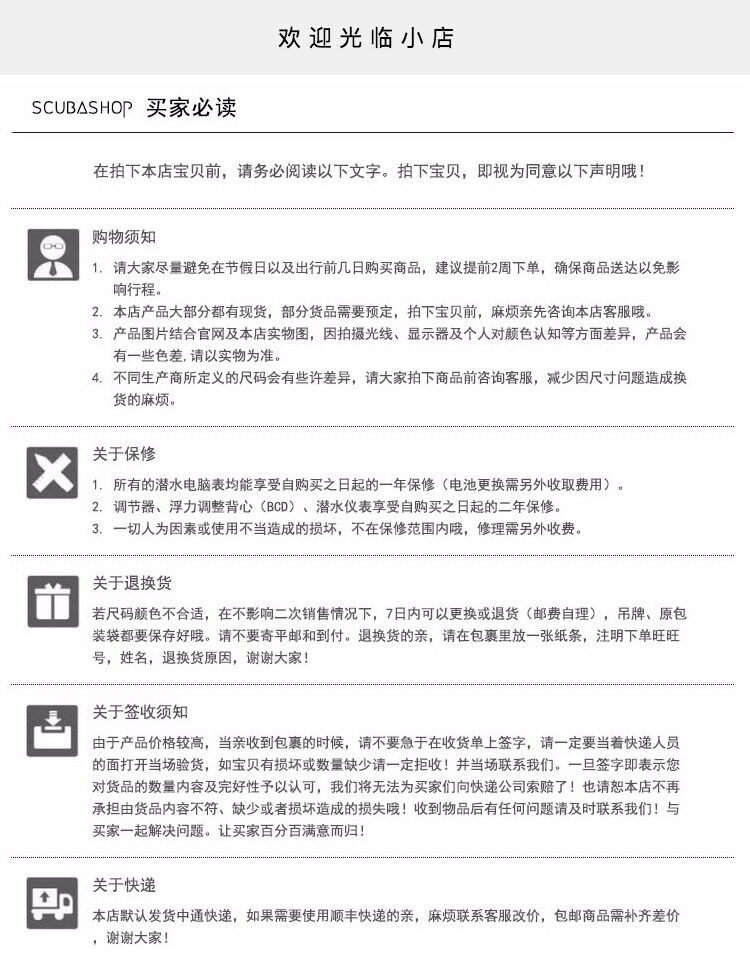 欢迎光临小店

SCUBASHOP 买家必读

在拍下本店宝贝前，请务必阅读以下文字。拍下宝贝，即视为同意以下声明哦！

购物须知

1. 请大家尽量避免在节假日以及出行前几日购买商品，建议提前2周下单，确保商品送达以免影响行程。
2. 本店产品大部分都有现货，部分货品需要预定，拍下宝贝前，麻烦亲先咨询本店客服哦。
3. 产品图片结合官网及本店实物图，因拍摄光线、显示器及个人对颜色认知等方面差异，产品会有一些色差，请以实物为准。
4. 不同生产商所定义的尺码会有些许差异，请大家拍下商品前咨询客服，减少因尺寸问题造成换货的麻烦。

关于保修

1. 所有的潜水电脑表均能享受自购买之日起的一年保修（电池更换需另外收取费用）。
2. 调节器、浮力调整背心（BCD）、潜水仪表享受自购买之日起的二年保修。
3. 一切人为因素或使用不当造成的损坏，不在保修范围内哦，修理需另外收费。

关于退换货

若尺码颜色不合适，在不影响二次销售情况下，7日内可以更换或退货（邮费自理），吊牌、原包装袋都要保存好哦。请不要寄平邮和到付。退换货的亲，请在包裹里放一张纸条，注明下单旺旺号，姓名，退换货原因，谢谢大家！

关于签收须知

由于产品价格较高，当亲收到包裹的时候，请不要急于在收货单上签字，请一定要当着快递人员的面打开当场验货，如宝贝有损坏或数量缺少请一定拒收！并当场联系我们。一旦签字即表示您对货品的数量内容及完好性予以认可，我们将无法为买家们向快递公司索赔了！也请恕本店不再承担由货品内容不符、缺少或者损坏造成的损失哦！收到物品后有任何问题请及时联系我们！与买家一起解决问题。让买家百分百满意而归！

关于快递

本店默认发货中通快递，如果需要使用顺丰快递的亲，麻烦联系客服改价，包邮商品需补齐差价，谢谢大家！